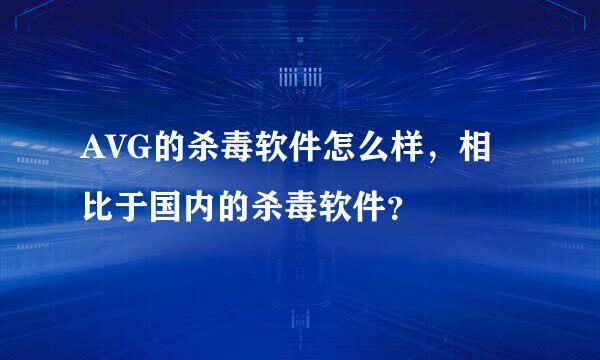 AVG的杀毒软件怎么样，相比于国内的杀毒软件？